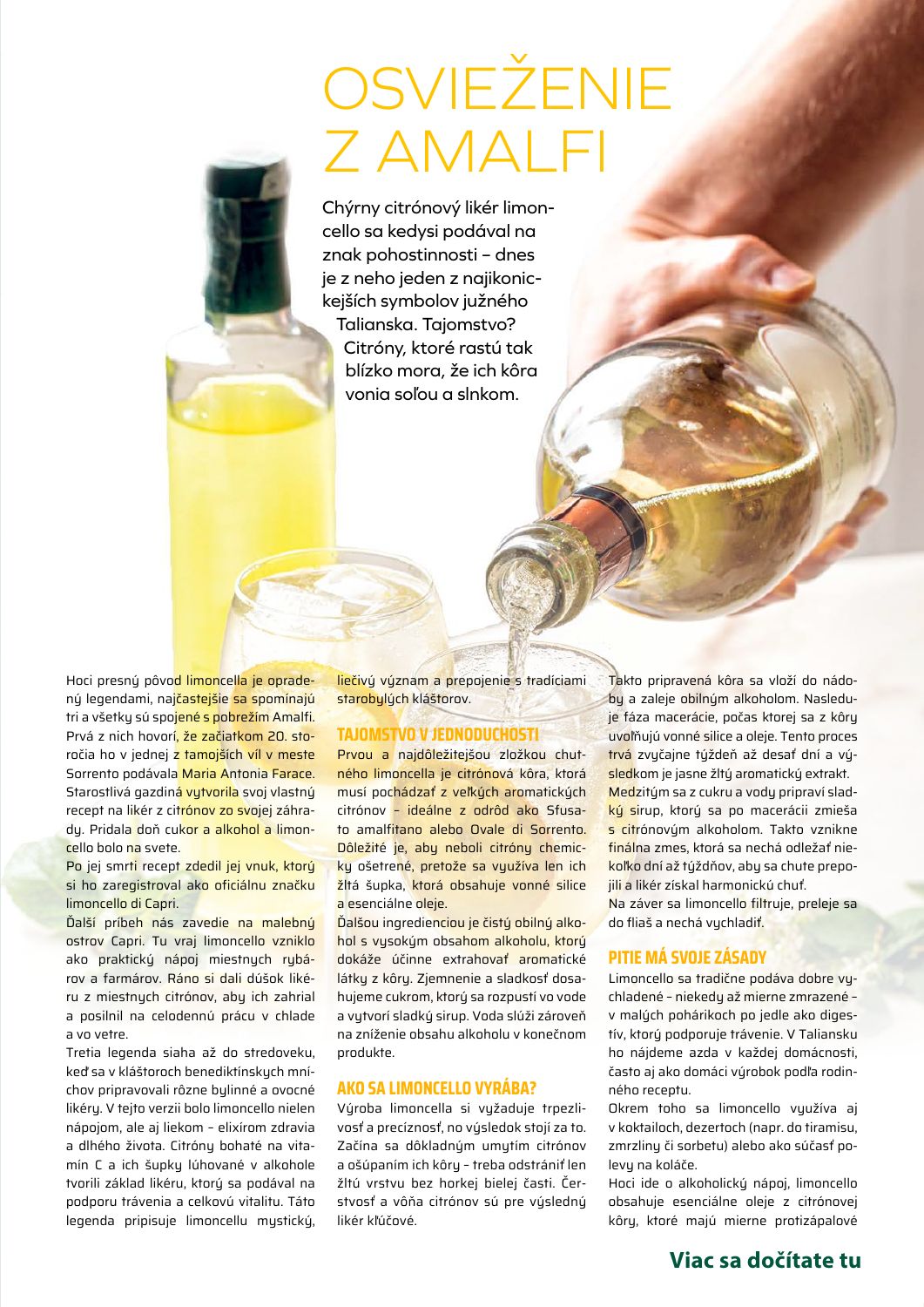 OSVIEŽENIE Z AMALFI

Chýrny citrónový likér limoncello sa kedysi podával na znak pohostinnosti – dnes je z neho jeden z najikonickejších symbolov južného Talianska. Tajomstvo? Citróny, ktoré rastú tak blízko mora, že ich kôra vonia soľou a slnkom.

Hoci presný pôvod limoncella je opradený legendami, najčastejšie sa spomínajú tri a všetky sú spojené s pobrežím Amalfi. Prvá z nich hovorí, že začiatkom 20. storočia ho v jednej z tamojších víl v meste Sorrento podávala Maria Antonia Farace. Starostlivá gazdiná vytvorila svoj vlastný recept na likér z citrónov zo svojej záhrady. Pridala doň cukor a alkohol a limoncello bolo na svete.
Po jej smrti recept zdedil jej vnuk, ktorý si ho zaregistroval ako oficiálnu značku limoncello di Capri.
Ďalší príbeh nás zavedie na malebný ostrov Capri. Tu vraj limoncello vzniklo ako praktický nápoj miestnych rybárov a farmárov. Ráno si dali dúšok likéru z miestnych citrónov, aby ich zahrial a posilnil na celodennú prácu v chlade a vo vetre.
Tretia legenda siaha až do stredoveku, keď sa v kláštoroch benediktínskych mníchov pripravovali rôzne bylinné a ovocné likéry. V tejto verzii bolo limoncello nielen nápojom, ale aj liekom – elixírom zdravia a dlhého života. Citróny bohaté na vitamín C a ich šupky lúhované v alkohole tvorili základ likéru, ktorý sa podával na podporu trávenia a celkovú vitalitu. Táto legenda pripisuje limoncellu mystický, liečivý význam a prepojenie s tradíciami starobylých kláštorov.

TAJOMSTVO V JEDNODUCHOSTI
Prvou a najdôležitejšou zložkou chutného limoncella je citrónová kôra, ktorá musí pochádzať z veľkých aromatických citrónov – ideálne z odrôd ako Sfusato amalfitano alebo Ovale di Sorrento. Dôležité je, aby neboli citróny chemicky ošetrené, pretože sa využíva len ich žltá šupka, ktorá obsahuje vonné silice a esenciálne oleje.
Ďalšou ingredienciou je čistý obilný alkohol s vysokým obsahom alkoholu, ktorý dokáže účinne extrahovať aromatické látky z kôry. Zjemnenie a sladkosť dosahujeme cukrom, ktorý sa rozpustí vo vode a vytvorí sladký sirup. Voda slúži zároveň na zníženie obsahu alkoholu v konečnom produkte.

AKO SA LIMONCELLO VYRÁBA?
Výroba limoncella si vyžaduje trpezlivosť a precíznosť, no výsledok stojí za to. Začína sa dôkladným umytím citrónov a ošúpaním ich kôry – treba odstrániť len žltú vrstvu bez horkej bielej časti. Čerstvosť a vôňa citrónov sú pre výsledný likér kľúčové.
Takto pripravená kôra sa vloží do nádoby a zaleje obilným alkoholom. Nasleduje fáza macerácie, počas ktorej sa z kôry uvoľňujú vonné silice a oleje. Tento proces trvá zvyčajne týždeň až desať dní a výsledkom je jasne žltý aromatický extrakt.
Medzitým sa z cukru a vody pripraví sladký sirup, ktorý sa po macerácii zmieša s citrónovým alkoholom. Takto vznikne finálna zmes, ktorá sa nechá odležať niekoľko dní až týždňov, aby sa chute prepojili a likér získal harmonickú chuť.
Na záver sa limoncello filtruje, preleje sa do fliaš a nechá vychladiť.

PITIE MÁ SVOJE ZÁSADY
Limoncello sa tradične podáva dobre vychladené – niekedy až mierne zmrazené – v malých pohárikoch po jedle ako digestív, ktorý podporuje trávenie. V Taliansku ho nájdeme azda v každej domácnosti, často aj ako domáci výrobok podľa rodinného receptu.
Okrem toho sa limoncello využíva aj v koktailoch, dezertoch (napr. do tiramisu, zmrzliny či sorbetu) alebo ako súčasť polevy na koláče.
Hoci ide o alkoholický nápoj, limoncello obsahuje esenciálne oleje z citrónovej kôry, ktoré majú mierne protizápalové

Viac sa dočítate tu